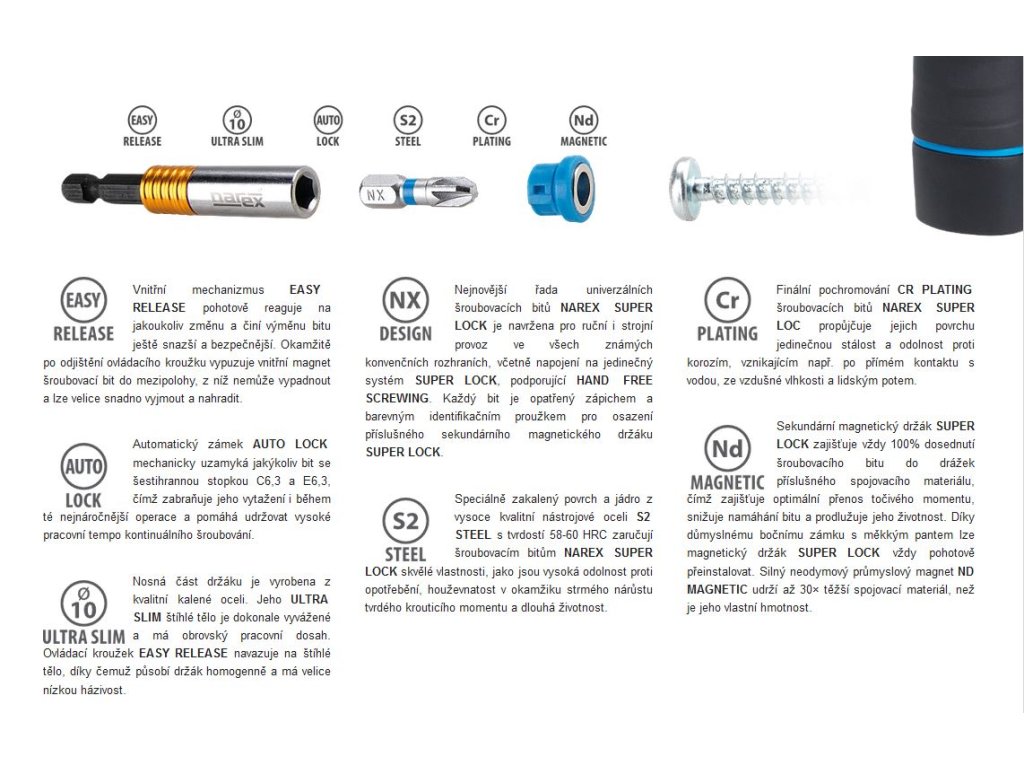 EASY
RELEASE

Ø
10
ULTRA SLIM

AUTO
LOCK

S2
STEEL

Cr
PLATING

Nd
MAGNETIC

narex

NX

EASY
RELEASE

Vnitřní mechanizmus EASY RELEASE pohotově reaguje na jakoukoliv změnu a činí výměnu bitu ještě snazší a bezpečnější. Okamžitě po odjištění ovládacího kroužku vypuzuje vnitřní magnet šroubovací bit do mezipolohy, z níž nemůže vypadnout a lze velice snadno vyjmout a nahradit.

AUTO
LOCK

Automatický zámek AUTO LOCK mechanicky uzamyká jakýkoliv bit se šestihrannou stopkou C6,3 a E6,3, čímž zabraňuje jeho vytažení i během té nejnáročnější operace a pomáhá udržovat vysoké pracovní tempo kontinuálního šroubování.

Ø
10
ULTRA SLIM

Nosná část držáku je vyrobena z kvalitní kalené oceli. Jeho ULTRA SLIM štíhlé tělo je dokonale vyvážené a má obrovský pracovní dosah. Ovládací kroužek EASY RELEASE navazuje na štíhlé tělo, díky čemuž působí držák homogenně a má velice nízkou házivost.

NX
DESIGN

Nejnovější řada univerzálních šroubovacích bitů NAREX SUPER LOCK je navržena pro ruční i strojní provoz ve všech známých konvenčních rozhraních, včetně napojení na jedinečný systém SUPER LOCK, podporující HAND FREE SCREWING. Každý bit je opatřený zápichem a barevným identifikačním proužkem pro osazení příslušného sekundárního magnetického držáku SUPER LOCK.

S2
STEEL

Speciálně zakalený povrch a jádro z vysoce kvalitní nástrojové oceli S2 STEEL s tvrdostí 58-60 HRC zaručují šroubovacím bitům NAREX SUPER LOCK skvělé vlastnosti, jako jsou vysoká odolnost proti opotřebení, houževnatost v okamžiku strmého nárůstu tvrdého krouticího momentu a dlouhá životnost.

Cr
PLATING

Finální pochromování CR PLATING šroubovacích bitů NAREX SUPER LOC propůjčuje jejich povrchu jedinečnou stálost a odolnost proti korozím, vznikajícím např. po přímém kontaktu s vodou, ze vzdušné vlhkosti a lidským potem.

Nd
MAGNETIC

Sekundární magnetický držák SUPER LOCK zajišťuje vždy 100% dosednutí šroubovacího bitu do drážek příslušného spojovacího materiálu, čímž zajišťuje optimální přenos točivého momentu, snižuje namáhání bitu a prodlužuje jeho životnost. Díky důmyslnému bočnímu zámku s měkkým pantem lze magnetický držák SUPER LOCK vždy pohotově přeinstalovat. Silný neodymový průmyslový magnet ND MAGNETIC udrží až 30× těžší spojovací materiál, než je jeho vlastní hmotnost.